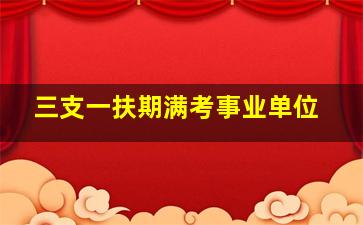 三支一扶期满考事业单位